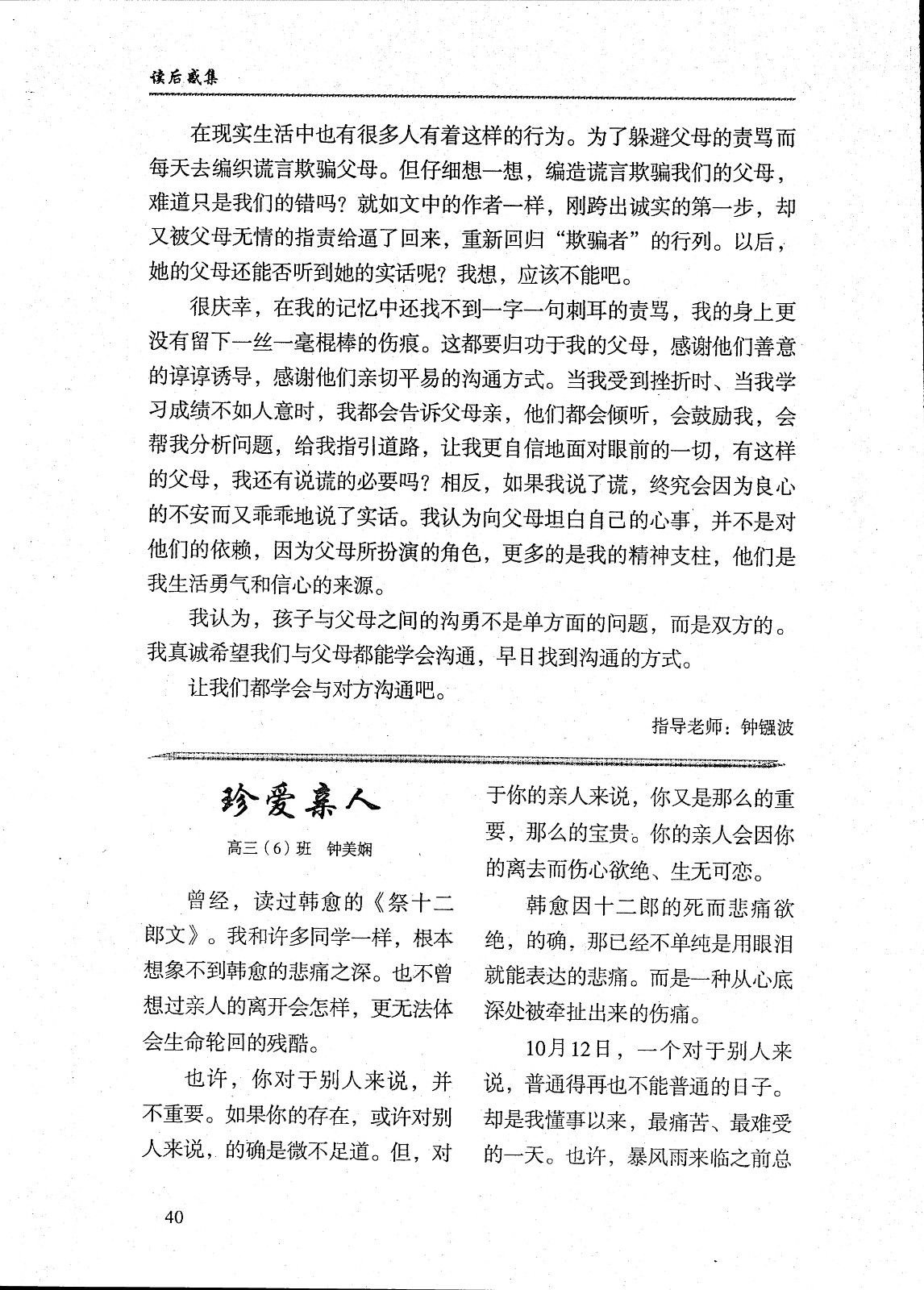 读后感集

在现实生活中也有很多人有着这样的行为。为了躲避父母的责骂而每天去编织谎言欺骗父母。但仔细想一想，编造谎言欺骗我们的父母，难道只是我们的错吗？就如文中的作者一样，刚跨出诚实的第一步，却又被父母无情的指责给逼了回来，重新回归“欺骗者”的行列。以后，她的父母还能否听到她的实话呢？我想，应该不能吧。

很庆幸，在我的记忆中还找不到一字一句刺耳的责骂，我的身上更没有留下一丝一毫棍棒的伤痕。这都要归功于我的父母，感谢他们善意的谆谆诱导，感谢他们亲切平易的沟通方式。当我受到挫折时、当我学习成绩不如人意时，我都会告诉父母亲，他们都会倾听，会鼓励我，会帮我分析问题，给我指引道路，让我更自信地面对眼前的一切，有这样的父母，我还有说谎的必要吗？相反，如果我说了谎，终究会因为良心的不安而又乖乖地说了实话。我认为向父母坦白自己的心事，并不是对他们的依赖，因为父母所扮演的角色，更多的是我的精神支柱，他们是我生活勇气和信心的来源。

我认为，孩子与父母之间的沟勇不是单方面的问题，而是双方的。我真诚希望我们与父母都能学会沟通，早日找到沟通的方式。

让我们都学会与对方沟通吧。

指导老师：钟镪波

珍爱亲人

高三（6）班　钟美娴

曾经，读过韩愈的《祭十二郎文》。我和许多同学一样，根本想象不到韩愈的悲痛之深。也不曾想过亲人的离开会怎样，更无法体会生命轮回的残酷。

也许，你对于别人来说，并不重要。如果你的存在，或许对别人来说，的确是微不足道。但，对于你的亲人来说，你又是那么的重要，那么的宝贵。你的亲人会因你的离去而伤心欲绝、生无可恋。

韩愈因十二郎的死而悲痛欲绝，的确，那已经不单纯是用眼泪就能表达的悲痛。而是一种从心底深处被牵扯出来的伤痛。

10月12日，一个对于别人来说，普通得再也不能普通的日子。却是我懂事以来，最痛苦、最难受的一天。也许，暴风雨来临之前总

40